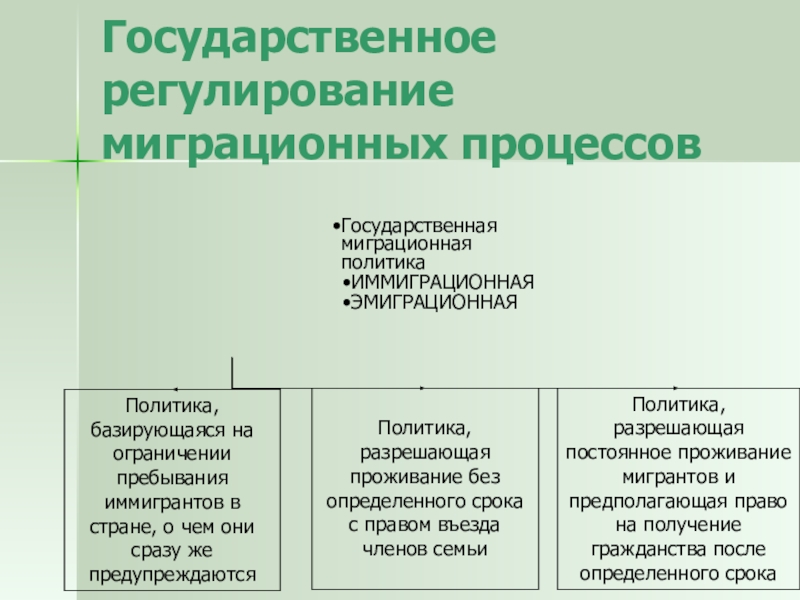 Государственное регулирование миграционных процессов

•Государственная миграционная политика
•ИММИГРАЦИОННАЯ
•ЭМИГРАЦИОННАЯ

Политика, базирующаяся на ограничении пребывания иммигрантов в стране, о чем они сразу же предупреждаются

Политика, разрешающая проживание без определенного срока с правом въезда членов семьи

Политика, разрешающая постоянное проживание мигрантов и предполагающая право на получение гражданства после определенного срока